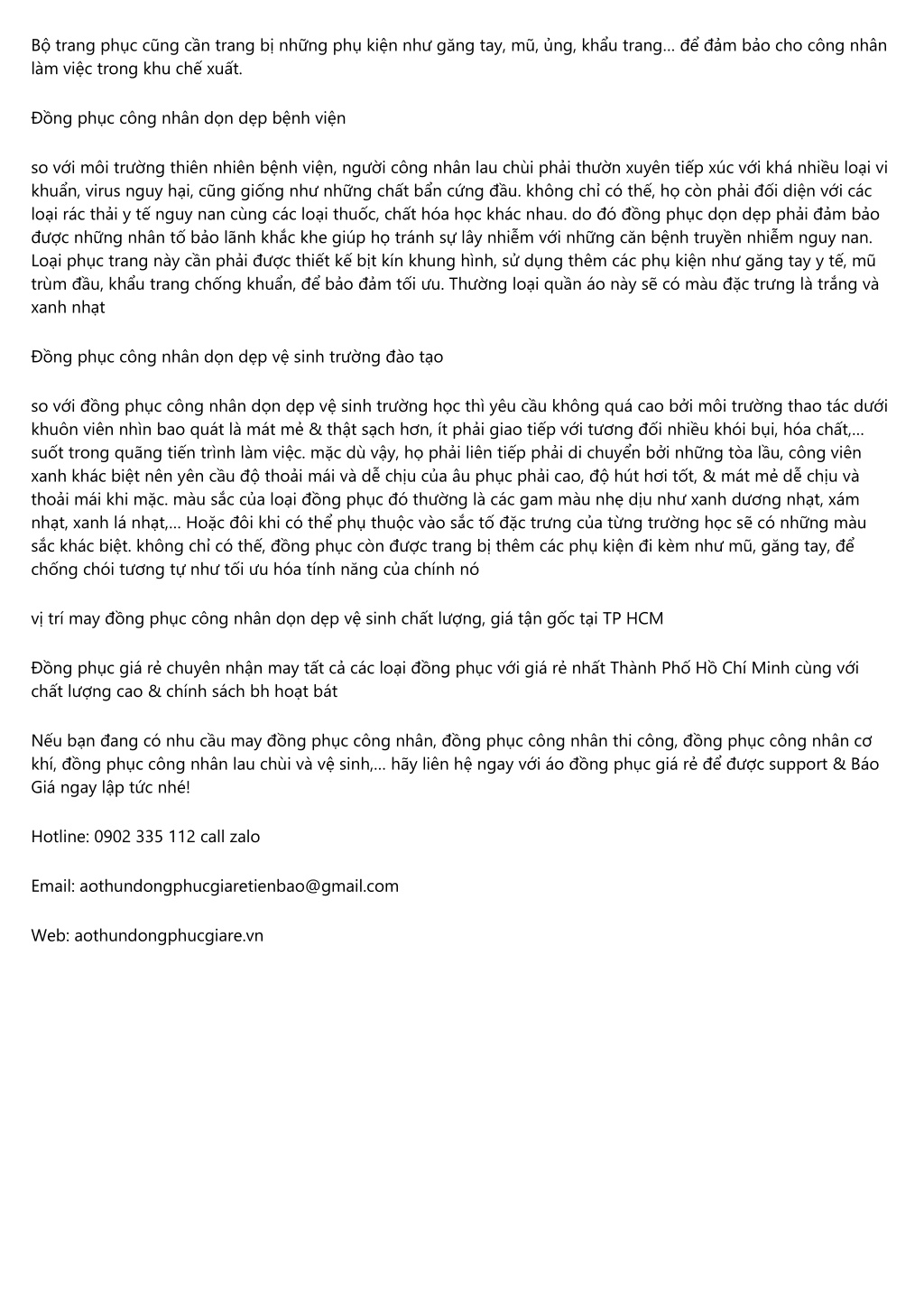 Bộ trang phục cũng cần trang bị những phụ kiện như găng tay, mũ, ủng, khẩu trang... để đảm bảo cho công nhân làm việc trong khu chế xuất.

Đồng phục công nhân dọn dẹp bệnh viện

so với môi trường thiên nhiên bệnh viện, người công nhân lau chùi phải thườn xuyên tiếp xúc với khá nhiều loại vi khuẩn, virus nguy hại, cũng giống như những chất bẩn cứng đầu. không chỉ có thế, họ còn phải đối diện với các loại rác thải y tế nguy nan cùng các loại thuốc, chất hóa học khác nhau. do đó đồng phục dọn dẹp phải đảm bảo được những nhân tố bảo lãnh khắc khe giúp họ tránh sự lây nhiễm với những căn bệnh truyền nhiễm nguy nan. Loại phục trang này cần phải được thiết kế bịt kín khung hình, sử dụng thêm các phụ kiện như găng tay y tế, mũ trùm đầu, khẩu trang chống khuẩn, để bảo đảm tối ưu. Thường loại quần áo này sẽ có màu đặc trưng là trắng và xanh nhạt

Đồng phục công nhân dọn dẹp vệ sinh trường đào tạo

so với đồng phục công nhân dọn dẹp vệ sinh trường học thì yêu cầu không quá cao bởi môi trường thao tác dưới khuôn viên nhìn bao quát là mát mẻ & thật sạch hơn, ít phải giao tiếp với tương đối nhiều khói bụi, hóa chất,... suốt trong quãng tiến trình làm việc. mặc dù vậy, họ phải liên tiếp phải di chuyển bởi những tòa lầu, công viên xanh khác biệt nên yên cầu độ thoải mái và dễ chịu của âu phục phải cao, độ hút hơi tốt, & mát mẻ dễ chịu và thoải mái khi mặc. màu sắc của loại đồng phục đó thường là các gam màu nhẹ dịu như xanh dương nhạt, xám nhạt, xanh lá nhạt,... Hoặc đôi khi có thể phụ thuộc vào sắc tố đặc trưng của từng trường học sẽ có những màu sắc khác biệt. không chỉ có thế, đồng phục còn được trang bị thêm các phụ kiện đi kèm như mũ, găng tay, để chống chói tương tự như tối ưu hóa tính năng của chính nó

vị trí may đồng phục công nhân dọn dẹp vệ sinh chất lượng, giá tận gốc tại TP HCM

Đồng phục giá rẻ chuyên nhận may tất cả các loại đồng phục với giá rẻ nhất Thành Phố Hồ Chí Minh cùng với chất lượng cao & chính sách bh hoạt bát

Nếu bạn đang có nhu cầu may đồng phục công nhân, đồng phục công nhân thi công, đồng phục công nhân cơ khí, đồng phục công nhân lau chùi và vệ sinh,... hãy liên hệ ngay với áo đồng phục giá rẻ để được support & Báo Giá ngay lập tức nhé!

Hotline: 0902 335 112 call zalo

Email: aothundongphucgiaretienbao@gmail.com

Web: aothundongphucgiare.vn